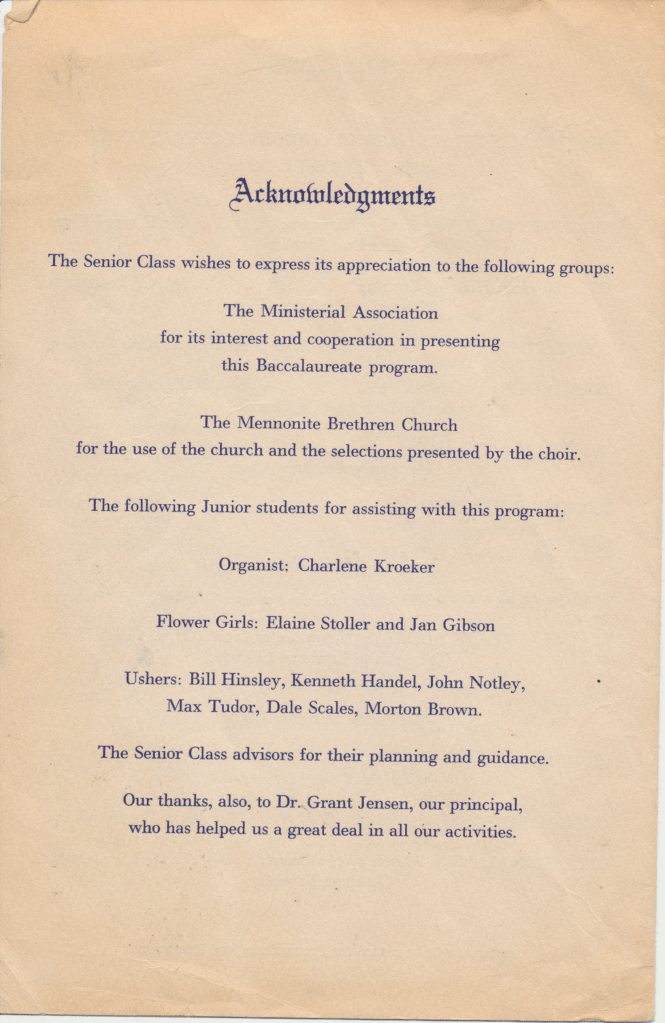 Acknowledgments

The Senior Class wishes to express its appreciation to the following groups:

The Ministerial Association
for its interest and cooperation in presenting
this Baccalaureate program.

The Mennonite Brethren Church
for the use of the church and the selections presented by the choir.

The following Junior students for assisting with this program:

Organist: Charlene Kroeker

Flower Girls: Elaine Stoller and Jan Gibson

Ushers: Bill Hinsley, Kenneth Handel, John Notley,
Max Tudor, Dale Scales, Morton Brown.

The Senior Class advisors for their planning and guidance.

Our thanks, also, to Dr. Grant Jensen, our principal,
who has helped us a great deal in all our activities.